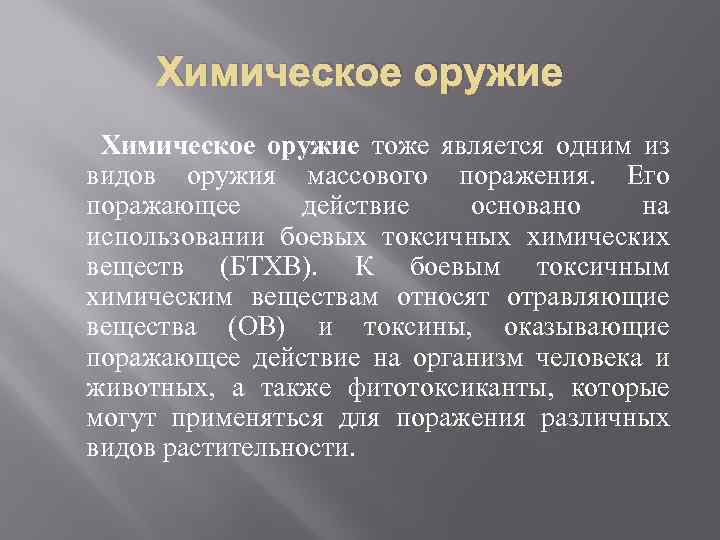 Химическое оружие

Химическое оружие тоже является одним из видов оружия массового поражения. Его поражающее действие основано на использовании боевых токсичных химических веществ (БТХВ). К боевым токсичным химическим веществам относят отравляющие вещества (ОВ) и токсины, оказывающие поражающее действие на организм человека и животных, а также фитотоксиканты, которые могут применяться для поражения различных видов растительности.